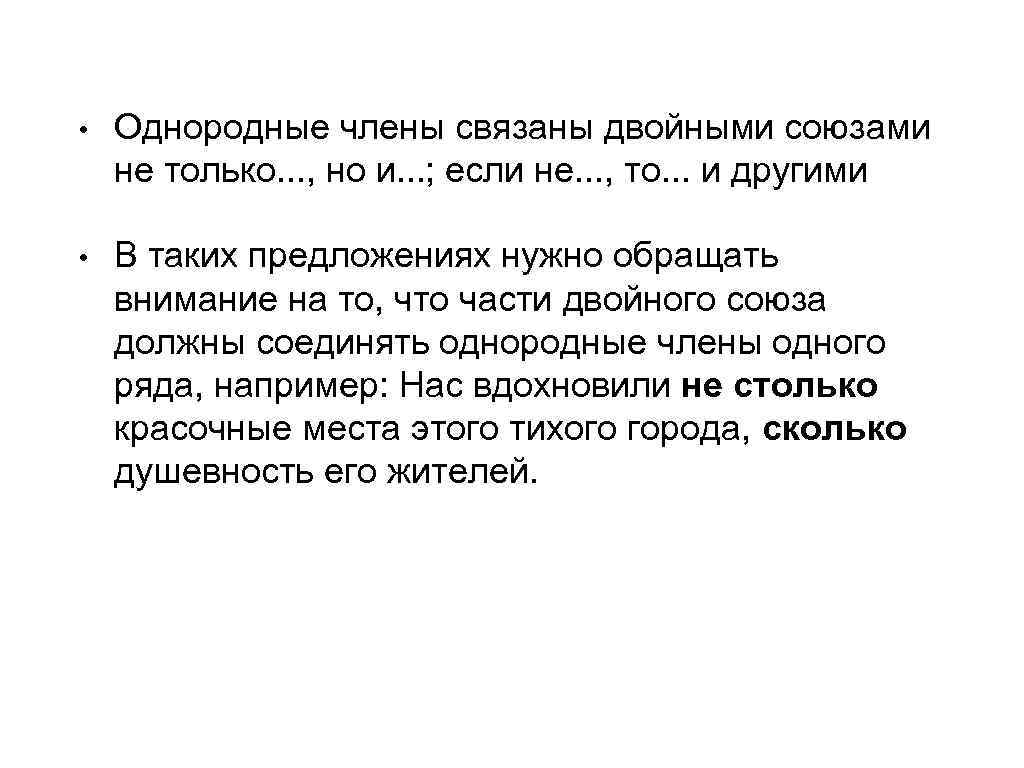 • Однородные члены связаны двойными союзами не только..., но и...; если не..., то... и другими

• В таких предложениях нужно обращать внимание на то, что части двойного союза должны соединять однородные члены одного ряда, например: Нас вдохновили не столько красочные места этого тихого города, сколько душевность его жителей.